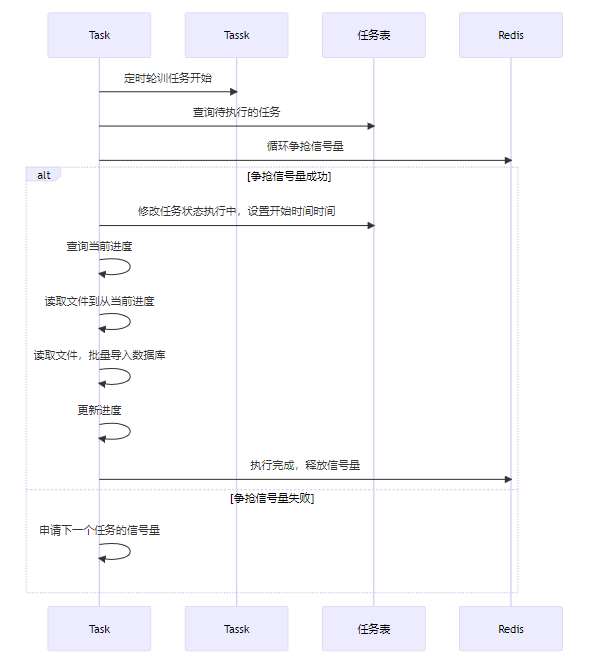 Task
Tassk
任务表
Redis

定时轮训任务开始

查询待执行的任务

循环争抢信号量

alt
[争抢信号量成功]

修改任务状态执行中，设置开始时间时间

查询当前进度

读取文件到从当前进度

读取文件，批量导入数据库

更新进度

执行完成，释放信号量

[争抢信号量失败]

申请下一个任务的信号量

Task
Tassk
任务表
Redis